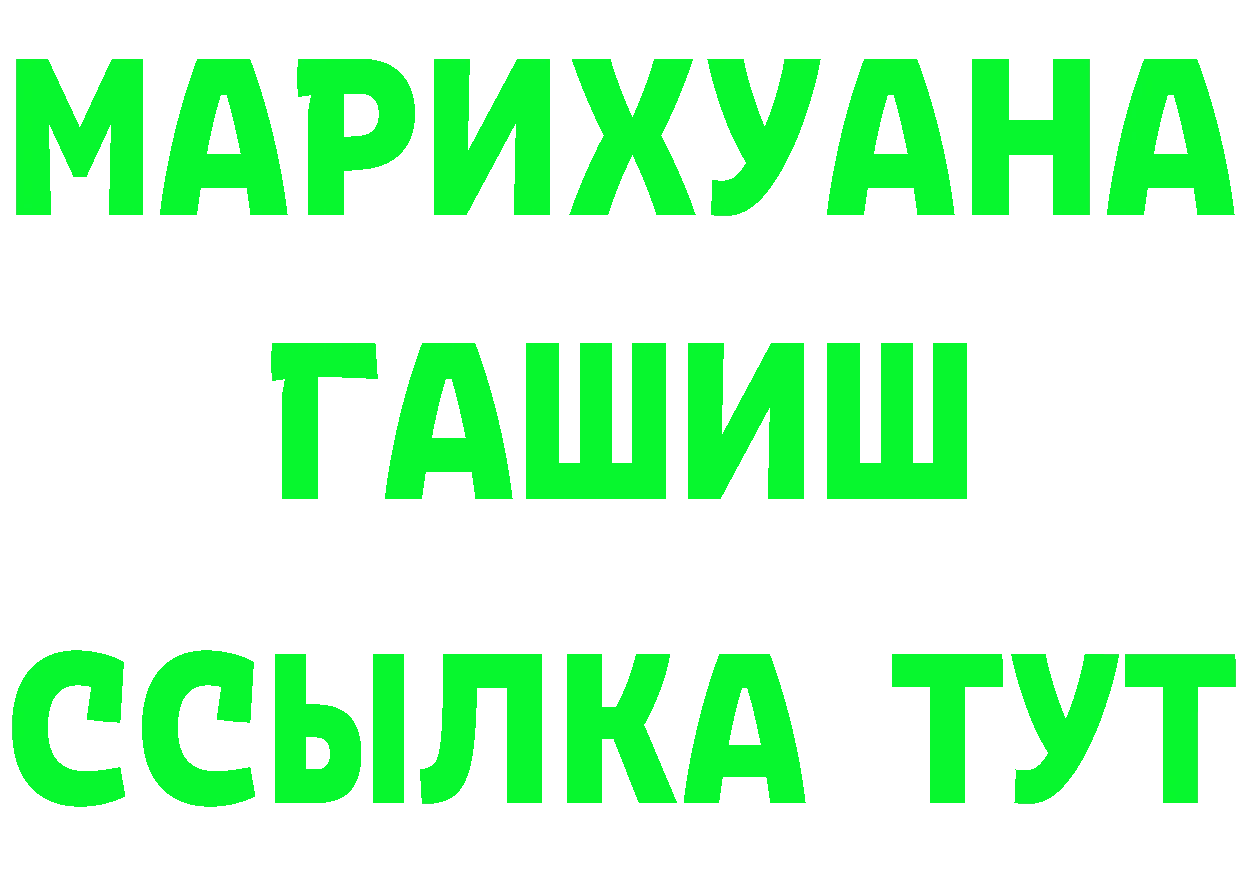 МАРИХУАНА
ГАШИШ
ССЫЛКА ТУТ